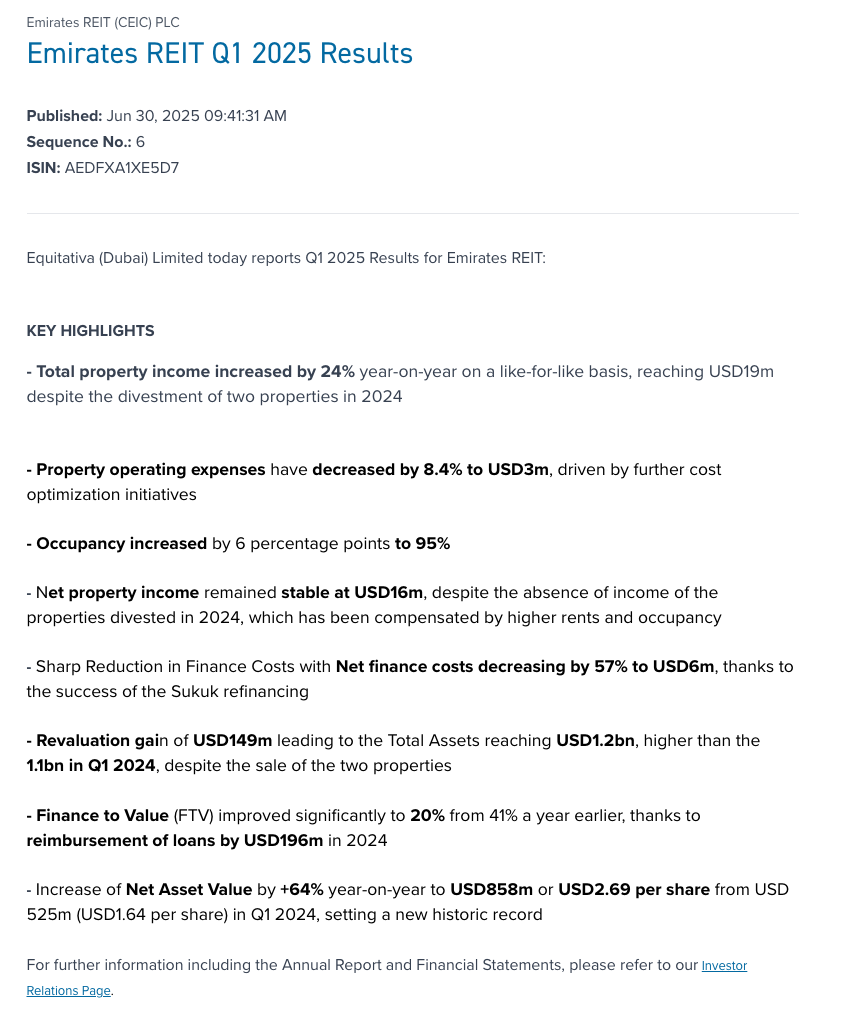 Emirates REIT (CEIC) PLC

Emirates REIT Q1 2025 Results

Published: Jun 30, 2025 09:41:31 AM
Sequence No.: 6
ISIN: AEDFXA1XE5D7

Equitativa (Dubai) Limited today reports Q1 2025 Results for Emirates REIT:

KEY HIGHLIGHTS

- Total property income increased by 24% year-on-year on a like-for-like basis, reaching USD19m despite the divestment of two properties in 2024

- Property operating expenses have decreased by 8.4% to USD3m, driven by further cost optimization initiatives

- Occupancy increased by 6 percentage points to 95%

- Net property income remained stable at USD16m, despite the absence of income of the properties divested in 2024, which has been compensated by higher rents and occupancy

- Sharp Reduction in Finance Costs with Net finance costs decreasing by 57% to USD6m, thanks to the success of the Sukuk refinancing

- Revaluation gain of USD149m leading to the Total Assets reaching USD1.2bn, higher than the 1.1bn in Q1 2024, despite the sale of the two properties

- Finance to Value (FTV) improved significantly to 20% from 41% a year earlier, thanks to reimbursement of loans by USD196m in 2024

- Increase of Net Asset Value by +64% year-on-year to USD858m or USD2.69 per share from USD 525m (USD1.64 per share) in Q1 2024, setting a new historic record

For further information including the Annual Report and Financial Statements, please refer to our Investor Relations Page.